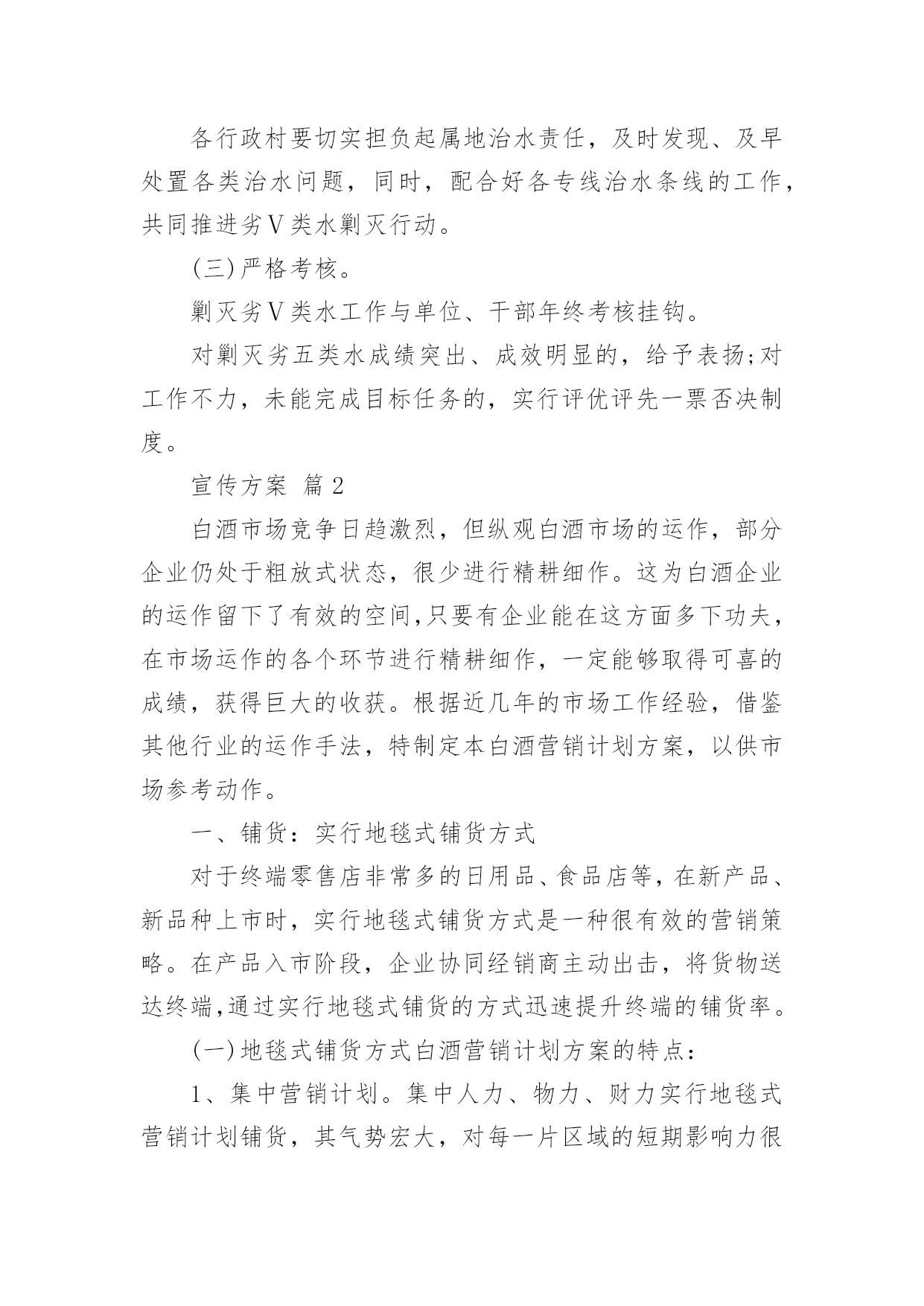 各行政村要切实担负起属地治水责任，及时发现、及早处置各类治水问题，同时，配合好各专线治水条线的工作，共同推进劣Ⅴ类水剿灭行动。

(三)严格考核。

剿灭劣Ⅴ类水工作与单位、干部年终考核挂钩。

对剿灭劣五类水成绩突出、成效明显的，给予表扬;对工作不力，未能完成目标任务的，实行评优评先一票否决制度。

宣传方案 篇2

白酒市场竞争日趋激烈，但纵观白酒市场的运作，部分企业仍处于粗放式状态，很少进行精耕细作。这为白酒企业的运作留下了有效的空间,只要有企业能在这方面多下功夫，在市场运作的各个环节进行精耕细作，一定能够取得可喜的成绩，获得巨大的收获。根据近几年的市场工作经验，借鉴其他行业的运作手法，特制定本白酒营销计划方案，以供市场参考动作。

一、铺货：实行地毯式铺货方式

对于终端零售店非常多的日用品、食品店等，在新产品、新品种上市时，实行地毯式铺货方式是一种很有效的营销策略。在产品入市阶段，企业协同经销商主动出击，将货物送达终端,通过实行地毯式铺货的方式迅速提升终端的铺货率。

(一)地毯式铺货方式白酒营销计划方案的特点：

1、集中营销计划。集中人力、物力、财力实行地毯式营销计划铺货，其气势宏大，对每一片区域的短期影响力很